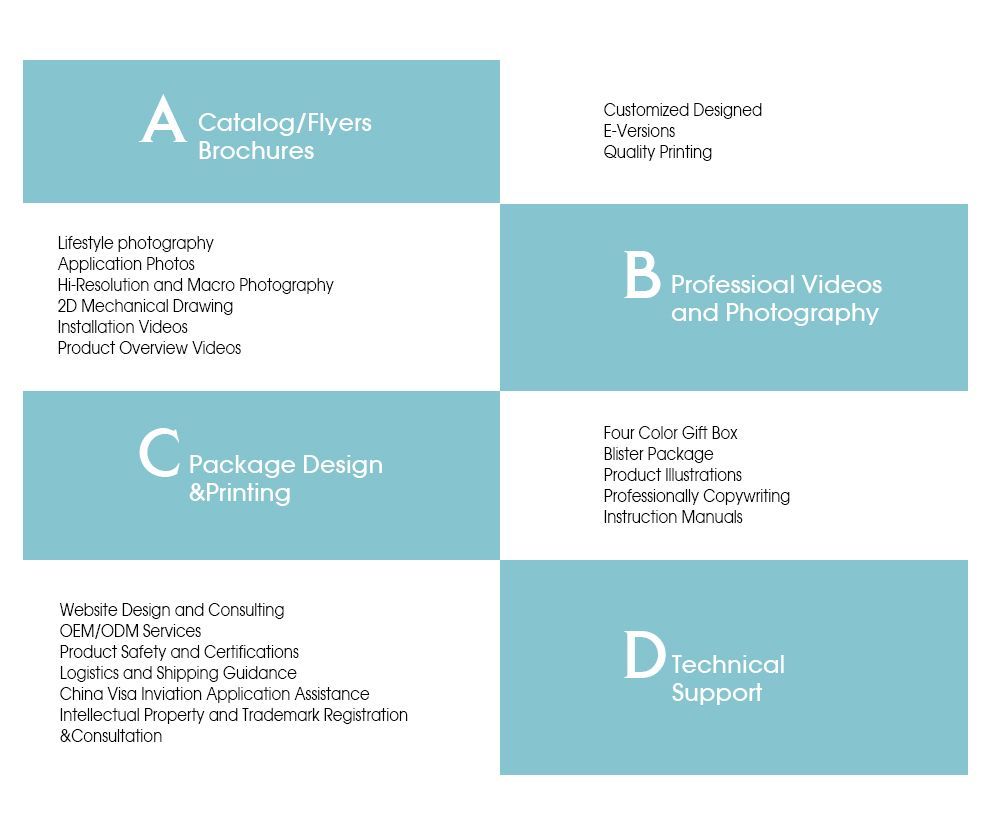 A Catalog/Flyers
Brochures

Customized Designed
E-Versions
Quality Printing

Lifestyle photography
Application Photos
Hi-Resolution and Macro Photography
2D Mechanical Drawing
Installation Videos
Product Overview Videos

B Professioal Videos
and Photography

C Package Design
&Printing

Four Color Gift Box
Blister Package
Product Illustrations
Professionally Copywriting
Instruction Manuals

Website Design and Consulting
OEM/ODM Services
Product Safety and Certifications
Logistics and Shipping Guidance
China Visa Inviation Application Assistance
Intellectual Property and Trademark Registration
&Consultation

D Technical
Support